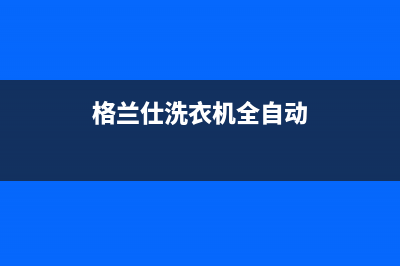 格兰仕洗衣机全自动